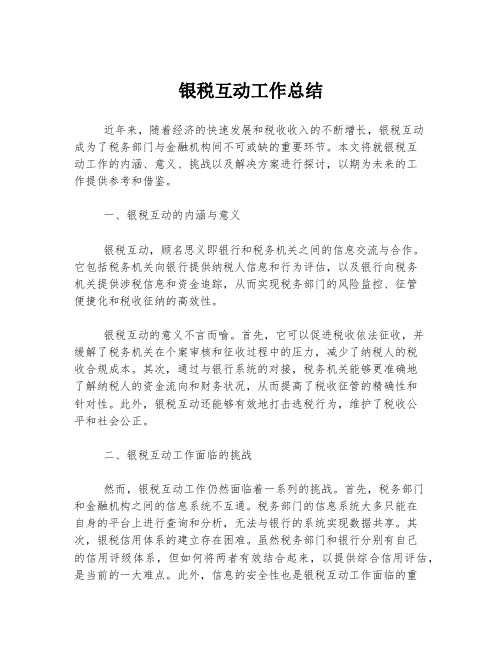 银税互动工作总结

近年来，随着经济的快速发展和税收收入的不断增长，银税互动成为了税务部门与金融机构间不可或缺的重要环节。本文将就银税互动工作的内涵、意义、挑战以及解决方案进行探讨，以期为未来的工作提供参考和借鉴。

一、银税互动的内涵与意义

银税互动，顾名思义即银行和税务机关之间的信息交流与合作。它包括税务机关向银行提供纳税人信息和行为评估，以及银行向税务机关提供涉税信息和资金追踪，从而实现税务部门的风险监控、征管便捷化和税收征纳的高效性。

银税互动的意义不言而喻。首先，它可以促进税收依法征收，并缓解了税务机关在个案审核和征收过程中的压力，减少了纳税人的税收合规成本。其次，通过与银行系统的对接，税务机关能够更准确地了解纳税人的资金流向和财务状况，从而提高了税收征管的精确性和针对性。此外，银税互动还能够有效地打击逃税行为，维护了税收公平和社会公正。

二、银税互动工作面临的挑战

然而，银税互动工作仍然面临着一系列的挑战。首先，税务部门和金融机构之间的信息系统不互通。税务部门的信息系统大多只能在自身的平台上进行查询和分析，无法与银行的系统实现数据共享。其次，银税信用体系的建立存在困难。虽然税务部门和银行分别有自己的信用评级体系，但如何将两者有效结合起来，以提供综合信用评估，是当前的一大难点。此外，信息的安全性也是银税互动工作面临的重